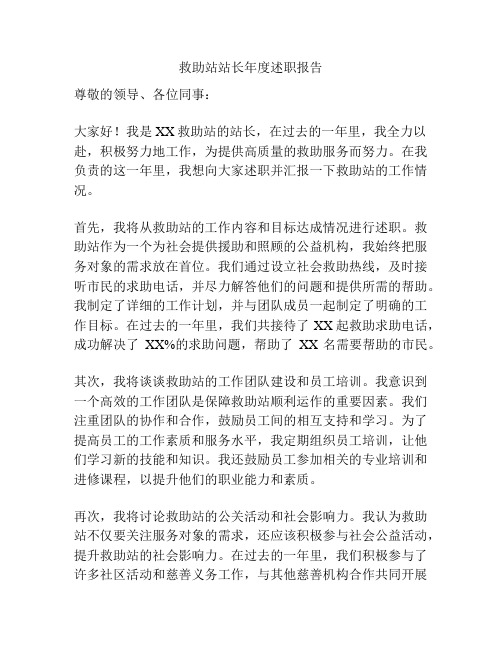 救助站站长年度述职报告

尊敬的领导、各位同事：

大家好！我是 XX 救助站的站长，在过去的一年里，我全力以赴，积极努力地工作，为提供高质量的救助服务而努力。在我负责的这一年里，我想向大家述职并汇报一下救助站的工作情况。

首先，我将从救助站的工作内容和目标达成情况进行述职。救助站作为一个为社会提供援助和照顾的公益机构，我始终把服务对象的需求放在首位。我们通过设立社会救助热线，及时接听市民的求助电话，并尽力解答他们的问题和提供所需的帮助。我制定了详细的工作计划，并与团队成员一起制定了明确的工作目标。在过去的一年里，我们共接待了 XX 起救助求助电话，成功解决了 XX%的求助问题，帮助了 XX 名需要帮助的市民。

其次，我将谈谈救助站的工作团队建设和员工培训。我意识到一个高效的工作团队是保障救助站顺利运作的重要因素。我们注重团队的协作和合作，鼓励员工间的相互支持和学习。为了提高员工的工作素质和服务水平，我定期组织员工培训，让他们学习新的技能和知识。我还鼓励员工参加相关的专业培训和进修课程，以提升他们的职业能力和素质。

再次，我将讨论救助站的公关活动和社会影响力。我认为救助站不仅要关注服务对象的需求，还应该积极参与社会公益活动，提升救助站的社会影响力。在过去的一年里，我们积极参与了许多社区活动和慈善义务工作，与其他慈善机构合作共同开展